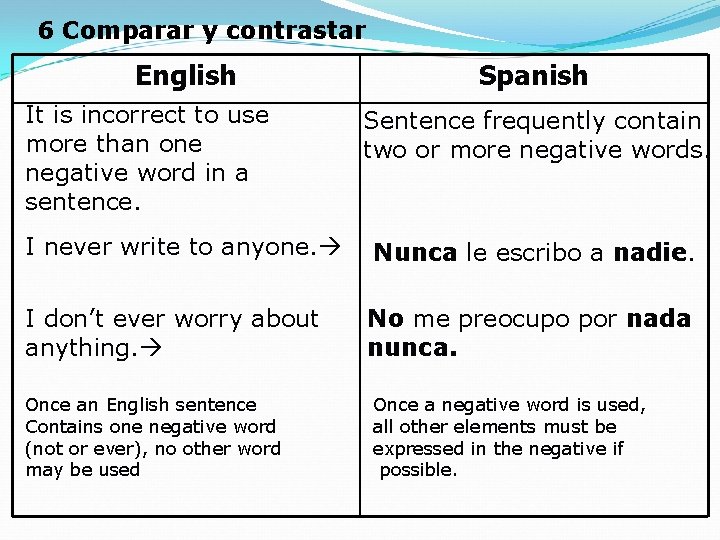 6 Comparar y contrastar

| English | Spanish |
|---|---|
| It is incorrect to use more than one negative word in a sentence. | Sentence frequently contain two or more negative words. |
| I never write to anyone.→ | Nunca le escribo a nadie. |
| I don't ever worry about anything.→ | No me preocupo por nada nunca. |
| Once an English sentence Contains one negative word (not or ever), no other word may be used | Once a negative word is used, all other elements must be expressed in the negative if possible. |